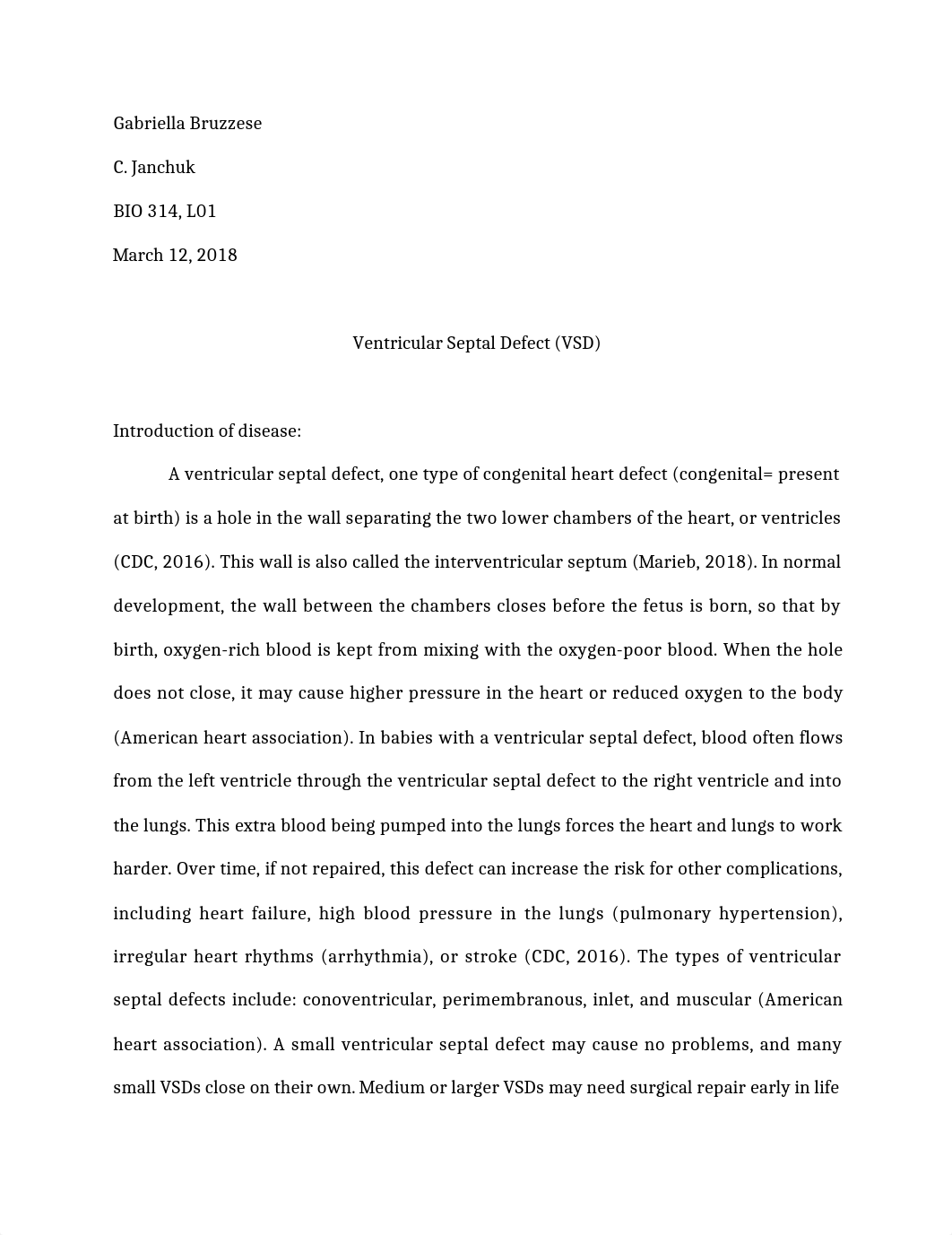 Gabriella Bruzzese

C. Janchuk

BIO 314, L01

March 12, 2018

Ventricular Septal Defect (VSD)

Introduction of disease:

A ventricular septal defect, one type of congenital heart defect (congenital= present at birth) is a hole in the wall separating the two lower chambers of the heart, or ventricles (CDC, 2016). This wall is also called the interventricular septum (Marieb, 2018). In normal development, the wall between the chambers closes before the fetus is born, so that by birth, oxygen-rich blood is kept from mixing with the oxygen-poor blood. When the hole does not close, it may cause higher pressure in the heart or reduced oxygen to the body (American heart association). In babies with a ventricular septal defect, blood often flows from the left ventricle through the ventricular septal defect to the right ventricle and into the lungs. This extra blood being pumped into the lungs forces the heart and lungs to work harder. Over time, if not repaired, this defect can increase the risk for other complications, including heart failure, high blood pressure in the lungs (pulmonary hypertension), irregular heart rhythms (arrhythmia), or stroke (CDC, 2016). The types of ventricular septal defects include: conoventricular, perimembranous, inlet, and muscular (American heart association). A small ventricular septal defect may cause no problems, and many small VSDs close on their own. Medium or larger VSDs may need surgical repair early in life